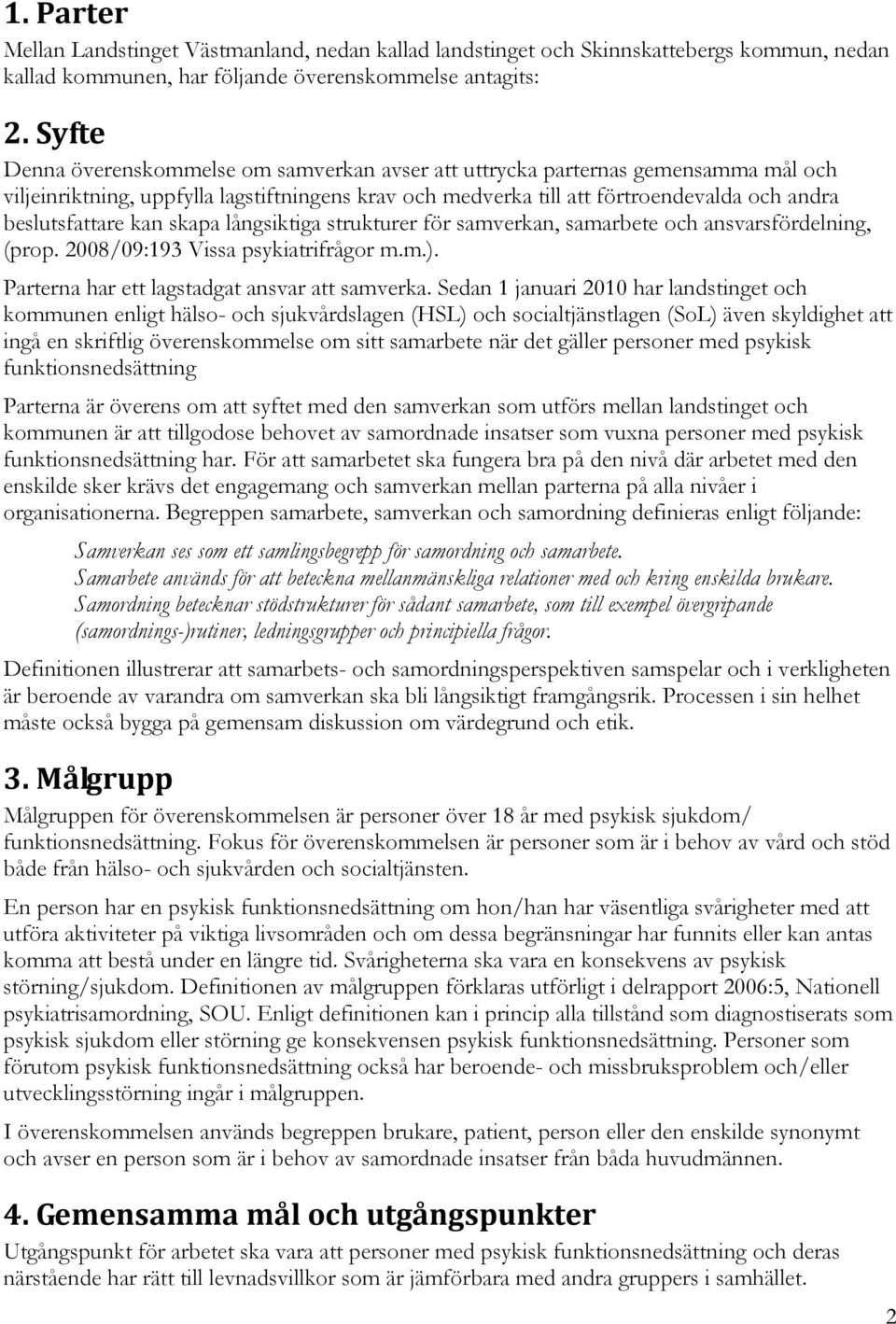 1. Parter

Mellan Landstinget Västmanland, nedan kallad landstinget och Skinnskattebergs kommun, nedan kallad kommunen, har följande överenskommelse antagits:

2. Syfte

Denna överenskommelse om samverkan avser att uttrycka parternas gemensamma mål och viljeinriktning, uppfylla lagstiftningens krav och medverka till att förtroendevalda och andra beslutsfattare kan skapa långsiktiga strukturer för samverkan, samarbete och ansvarsfördelning, (prop. 2008/09:193 Vissa psykiatrifrågor m.m.).

Parterna har ett lagstadgat ansvar att samverka. Sedan 1 januari 2010 har landstinget och kommunen enligt hälso- och sjukvårdslagen (HSL) och socialtjänstlagen (SoL) även skyldighet att ingå en skriftlig överenskommelse om sitt samarbete när det gäller personer med psykisk funktionsnedsättning

Parterna är överens om att syftet med den samverkan som utförs mellan landstinget och kommunen är att tillgodose behovet av samordnade insatser som vuxna personer med psykisk funktionsnedsättning har. För att samarbetet ska fungera bra på den nivå där arbetet med den enskilde sker krävs det engagemang och samverkan mellan parterna på alla nivåer i organisationerna. Begreppen samarbete, samverkan och samordning definieras enligt följande:

Samverkan ses som ett samlingsbegrepp för samordning och samarbete.
Samarbete används för att beteckna mellanmänskliga relationer med och kring enskilda brukare.
Samordning betecknar stödstrukturer för sådant samarbete, som till exempel övergripande (samordnings-)rutiner, ledningsgrupper och principiella frågor.

Definitionen illustrerar att samarbets- och samordningsperspektiven samspelar och i verkligheten är beroende av varandra om samverkan ska bli långsiktigt framgångsrik. Processen i sin helhet måste också bygga på gemensam diskussion om värdegrund och etik.

3. Målgrupp

Målgruppen för överenskommelsen är personer över 18 år med psykisk sjukdom/ funktionsnedsättning. Fokus för överenskommelsen är personer som är i behov av vård och stöd både från hälso- och sjukvården och socialtjänsten.

En person har en psykisk funktionsnedsättning om hon/han har väsentliga svårigheter med att utföra aktiviteter på viktiga livsområden och om dessa begränsningar har funnits eller kan antas komma att bestå under en längre tid. Svårigheterna ska vara en konsekvens av psykisk störning/sjukdom. Definitionen av målgruppen förklaras utförligt i delrapport 2006:5, Nationell psykiatrisamordning, SOU. Enligt definitionen kan i princip alla tillstånd som diagnostiserats som psykisk sjukdom eller störning ge konsekvensen psykisk funktionsnedsättning. Personer som förutom psykisk funktionsnedsättning också har beroende- och missbruksproblem och/eller utvecklingsstörning ingår i målgruppen.

I överenskommelsen används begreppen brukare, patient, person eller den enskilde synonymt och avser en person som är i behov av samordnade insatser från båda huvudmännen.

4. Gemensamma mål och utgångspunkter

Utgångspunkt för arbetet ska vara att personer med psykisk funktionsnedsättning och deras närstående har rätt till levnadsvillkor som är jämförbara med andra gruppers i samhället.

2